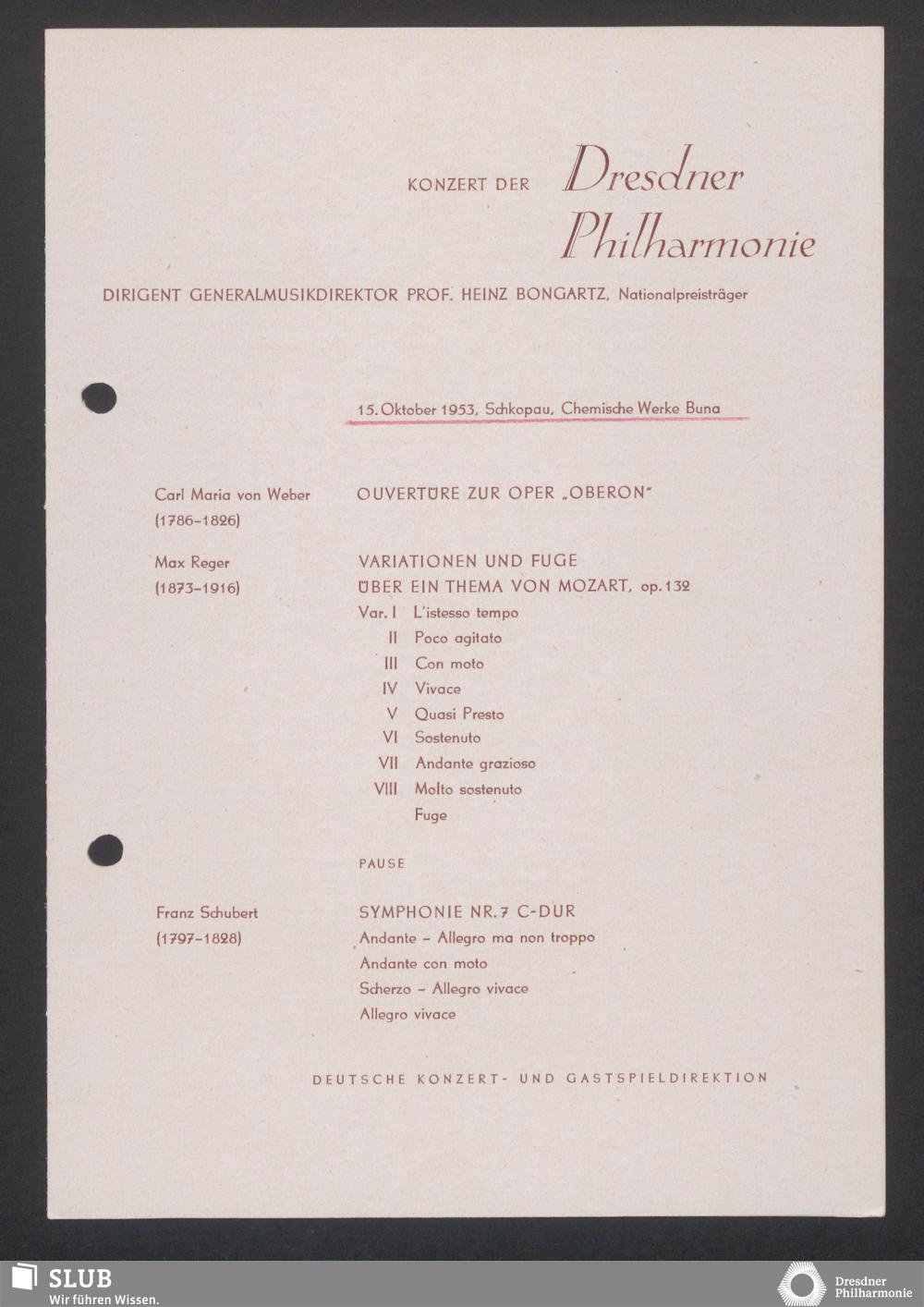 KONZERT DER Dresdner Philharmonie

DIRIGENT GENERALMUSIKDIREKTOR PROF. HEINZ BONGARTZ, Nationalpreisträger

15. Oktober 1953, Schkopau, Chemische Werke Buna

Carl Maria von Weber
(1786–1826)

OUVERTÜRE ZUR OPER „OBERON"

Max Reger
(1873–1916)

VARIATIONEN UND FUGE
ÜBER EIN THEMA VON MOZART, op. 132
Var. I L'istesso tempo
II Poco agitato
III Con moto
IV Vivace
V Quasi Presto
VI Sostenuto
VII Andante grazioso
VIII Molto sostenuto
Fuge

PAUSE

Franz Schubert
(1797–1828)

SYMPHONIE NR. 7 C-DUR
Andante – Allegro ma non troppo
Andante con moto
Scherzo – Allegro vivace
Allegro vivace

DEUTSCHE KONZERT- UND GASTSPIELDIREKTION

SLUB
Wir führen Wissen.

Dresdner Philharmonie